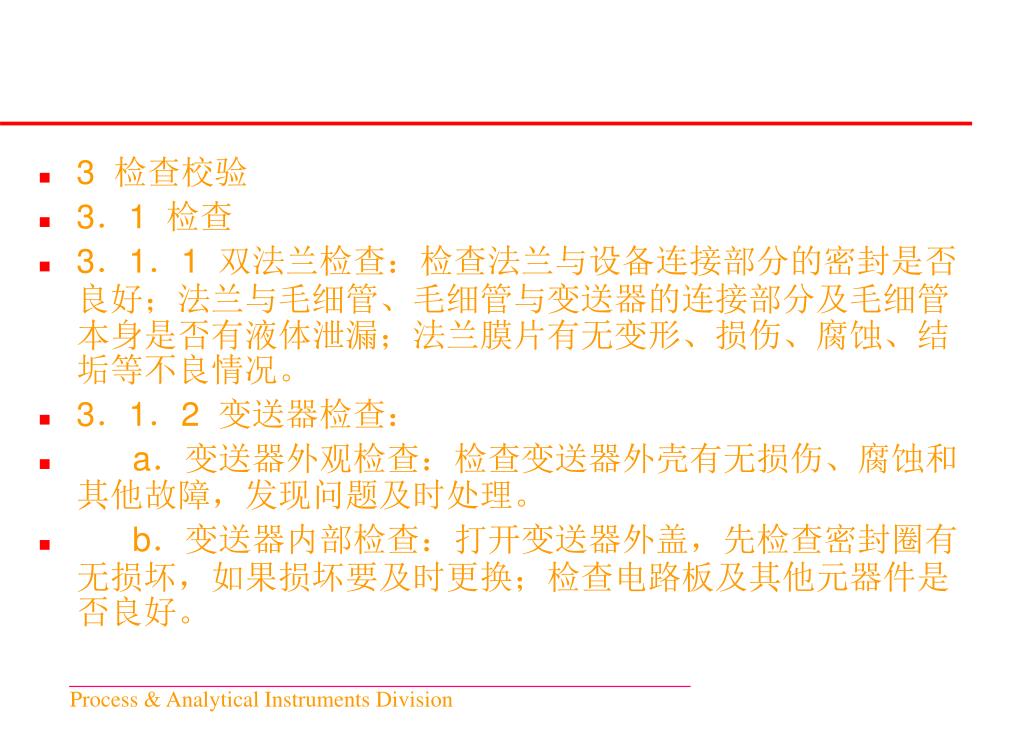 3 检查校验

3．1 检查

3．1．1 双法兰检查：检查法兰与设备连接部分的密封是否良好；法兰与毛细管、毛细管与变送器的连接部分及毛细管本身是否有液体泄漏；法兰膜片有无变形、损伤、腐蚀、结垢等不良情况。

3．1．2 变送器检查：

a．变送器外观检查：检查变送器外壳有无损伤、腐蚀和其他故障，发现问题及时处理。

b．变送器内部检查：打开变送器外盖，先检查密封圈有无损坏，如果损坏要及时更换；检查电路板及其他元器件是否良好。

Process & Analytical Instruments Division